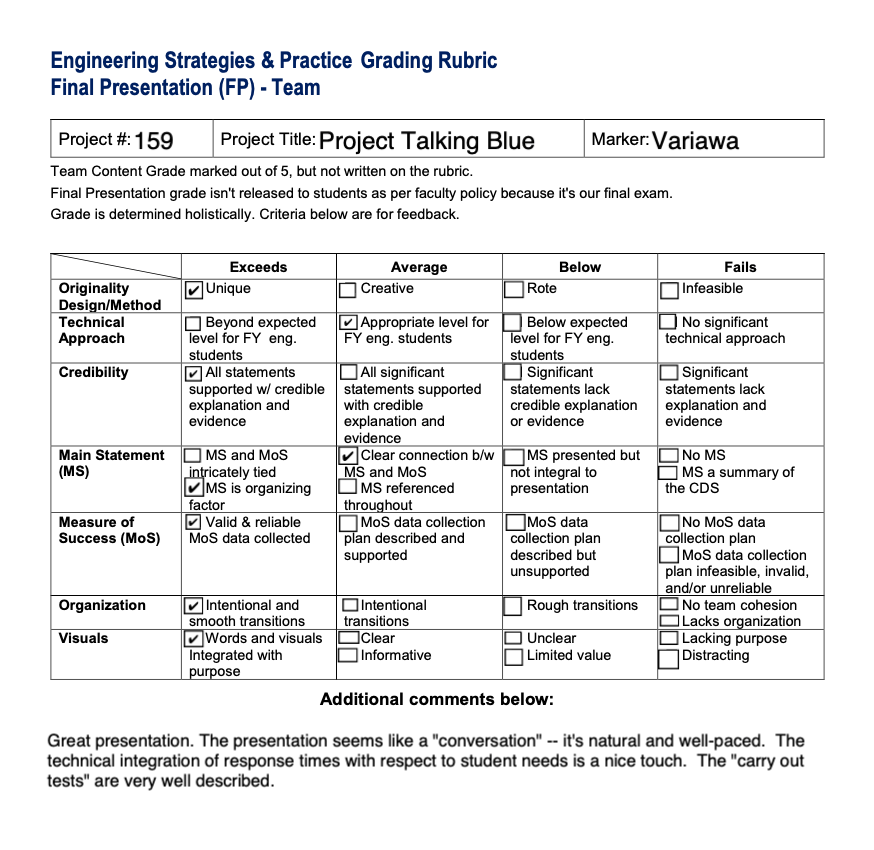 Engineering Strategies & Practice Grading Rubric
Final Presentation (FP) - Team

| Project #: 159 | Project Title: Project Talking Blue | Marker: Variawa |
|---|---|---|

Team Content Grade marked out of 5, but not written on the rubric.
Final Presentation grade isn't released to students as per faculty policy because it's our final exam.
Grade is determined holistically. Criteria below are for feedback.

| | Exceeds | Average | Below | Fails |
|---|---|---|---|---|
| Originality Design/Method | ☑ Unique | ☐ Creative | ☐ Rote | ☐ Infeasible |
| Technical Approach | ☐ Beyond expected level for FY eng. students | ☑ Appropriate level for FY eng. students | ☐ Below expected level for FY eng. students | ☐ No significant technical approach |
| Credibility | ☑ All statements supported w/ credible explanation and evidence | ☐ All significant statements supported with credible explanation and evidence | ☐ Significant statements lack credible explanation or evidence | ☐ Significant statements lack explanation and evidence |
| Main Statement (MS) | ☐ MS and MoS intricately tied ☑ MS is organizing factor | ☑ Clear connection b/w MS and MoS ☐ MS referenced throughout | ☐ MS presented but not integral to presentation | ☐ No MS ☐ MS a summary of the CDS |
| Measure of Success (MoS) | ☑ Valid & reliable MoS data collected | ☐ MoS data collection plan described and supported | ☐ MoS data collection plan described but unsupported | ☐ No MoS data collection plan ☐ MoS data collection plan infeasible, invalid, and/or unreliable |
| Organization | ☑ Intentional and smooth transitions | ☐ Intentional transitions | ☐ Rough transitions | ☐ No team cohesion ☐ Lacks organization |
| Visuals | ☑ Words and visuals Integrated with purpose | ☐ Clear ☐ Informative | ☐ Unclear ☐ Limited value | ☐ Lacking purpose ☐ Distracting |

Additional comments below:

Great presentation. The presentation seems like a "conversation" -- it's natural and well-paced. The technical integration of response times with respect to student needs is a nice touch. The "carry out tests" are very well described.